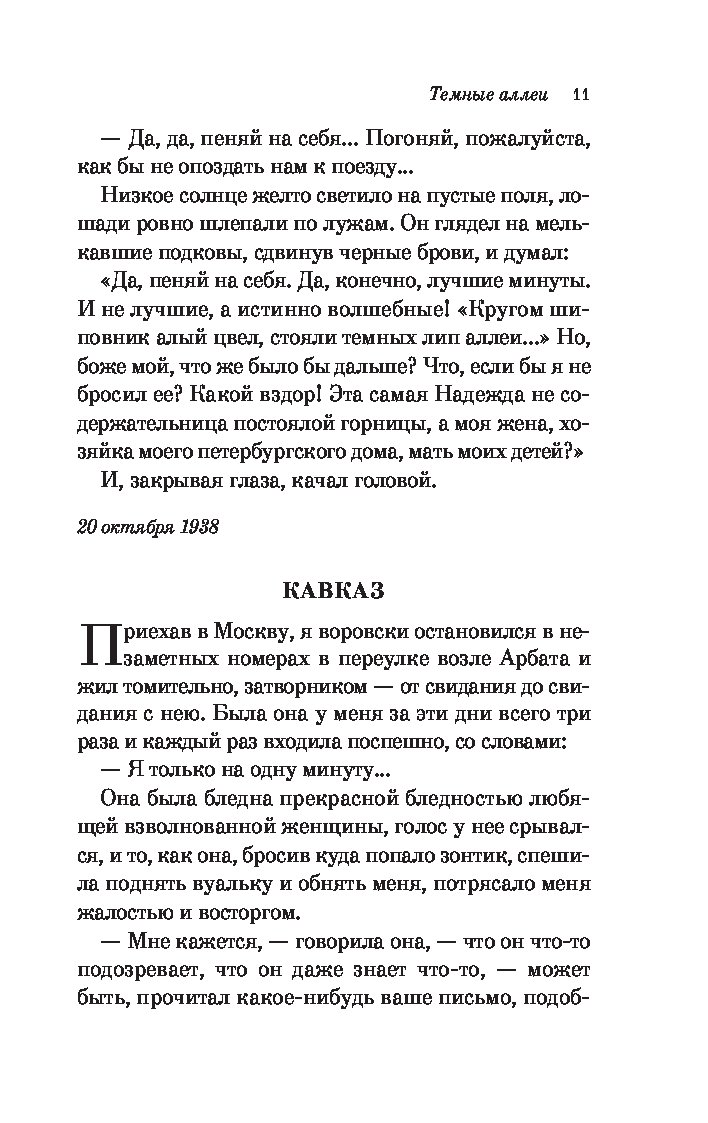 Темные аллеи 11

— Да, да, пеняй на себя... Погоняй, пожалуйста, как бы не опоздать нам к поезду...

Низкое солнце желто светило на пустые поля, лошади ровно шлепали по лужам. Он глядел на мелькавшие подковы, сдвинув черные брови, и думал:

«Да, пеняй на себя. Да, конечно, лучшие минуты. И не лучшие, а истинно волшебные! «Кругом шиповник алый цвел, стояли темных лип аллеи...» Но, боже мой, что же было бы дальше? Что, если бы я не бросил ее? Какой вздор! Эта самая Надежда не содержательница постоялой горницы, а моя жена, хозяйка моего петербургского дома, мать моих детей?»

И, закрывая глаза, качал головой.

20 октября 1938

КАВКАЗ

Приехав в Москву, я воровски остановился в незаметных номерах в переулке возле Арбата и жил томительно, затворником — от свидания до свидания с нею. Была она у меня за эти дни всего три раза и каждый раз входила поспешно, со словами:

— Я только на одну минуту...

Она была бледна прекрасной бледностью любящей взволнованной женщины, голос у нее срывался, и то, как она, бросив куда попало зонтик, спешила поднять вуальку и обнять меня, потрясало меня жалостью и восторгом.

— Мне кажется, — говорила она, — что он что-то подозревает, что он даже знает что-то, — может быть, прочитал какое-нибудь ваше письмо, подоб-